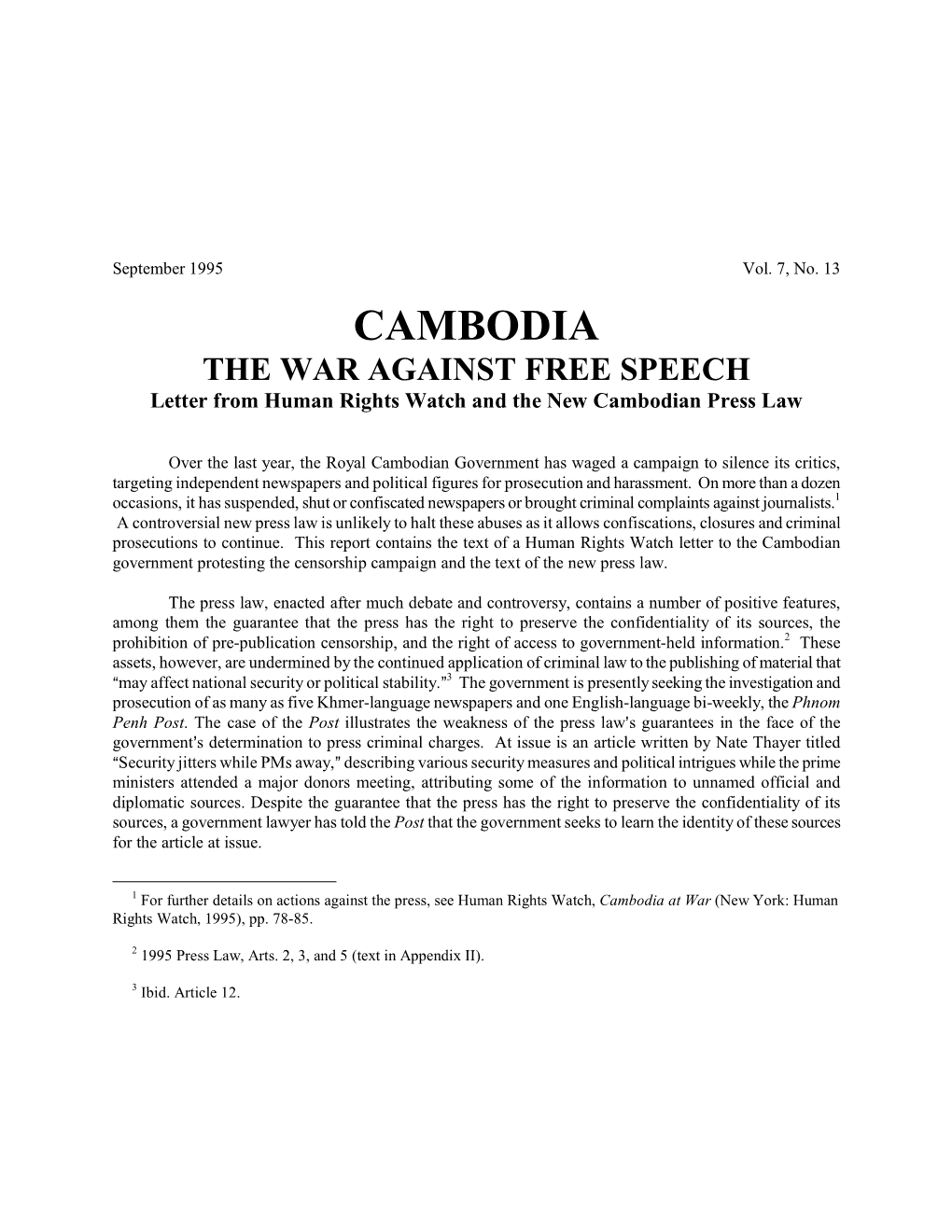 September 1995 Vol. 7, No. 13

CAMBODIA
THE WAR AGAINST FREE SPEECH
Letter from Human Rights Watch and the New Cambodian Press Law

Over the last year, the Royal Cambodian Government has waged a campaign to silence its critics, targeting independent newspapers and political figures for prosecution and harassment. On more than a dozen occasions, it has suspended, shut or confiscated newspapers or brought criminal complaints against journalists.$^1$ A controversial new press law is unlikely to halt these abuses as it allows confiscations, closures and criminal prosecutions to continue. This report contains the text of a Human Rights Watch letter to the Cambodian government protesting the censorship campaign and the text of the new press law.

The press law, enacted after much debate and controversy, contains a number of positive features, among them the guarantee that the press has the right to preserve the confidentiality of its sources, the prohibition of pre-publication censorship, and the right of access to government-held information.$^2$ These assets, however, are undermined by the continued application of criminal law to the publishing of material that "may affect national security or political stability."$^3$ The government is presently seeking the investigation and prosecution of as many as five Khmer-language newspapers and one English-language bi-weekly, the Phnom Penh Post. The case of the Post illustrates the weakness of the press law's guarantees in the face of the government's determination to press criminal charges. At issue is an article written by Nate Thayer titled "Security jitters while PMs away," describing various security measures and political intrigues while the prime ministers attended a major donors meeting, attributing some of the information to unnamed official and diplomatic sources. Despite the guarantee that the press has the right to preserve the confidentiality of its sources, a government lawyer has told the Post that the government seeks to learn the identity of these sources for the article at issue.

$^1$ For further details on actions against the press, see Human Rights Watch, Cambodia at War (New York: Human Rights Watch, 1995), pp. 78-85.

$^2$ 1995 Press Law, Arts. 2, 3, and 5 (text in Appendix II).

$^3$ Ibid. Article 12.